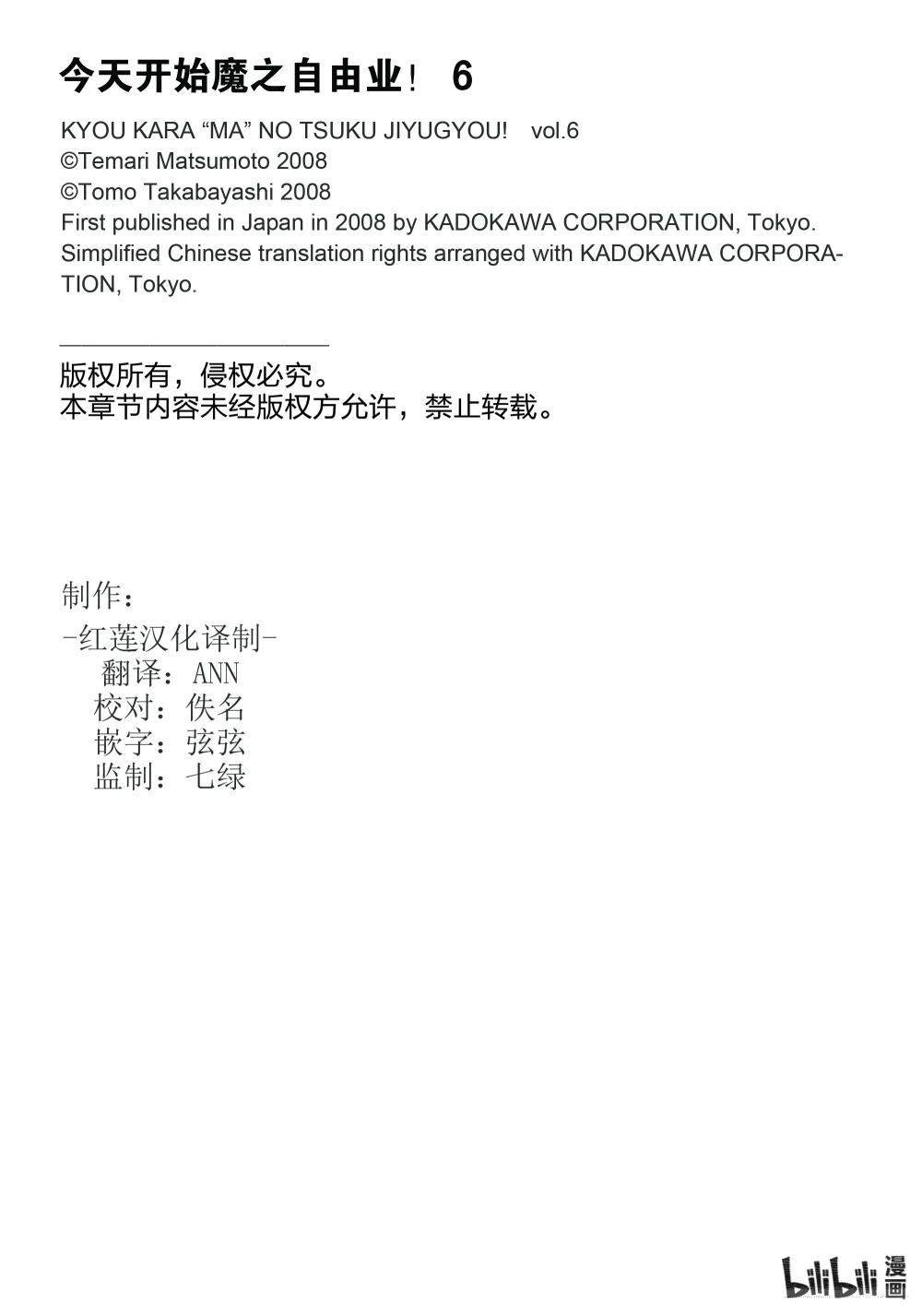 今天开始魔之自由业！ 6

KYOU KARA “MA” NO TSUKU JIYUGYOU! vol.6
©Temari Matsumoto 2008
©Tomo Takabayashi 2008
First published in Japan in 2008 by KADOKAWA CORPORATION, Tokyo.
Simplified Chinese translation rights arranged with KADOKAWA CORPORATION, Tokyo.

版权所有，侵权必究。
本章节内容未经版权方允许，禁止转载。

制作：
-红莲汉化译制-
翻译：ANN
校对：佚名
嵌字：弦弦
监制：七绿

bilibili 漫画